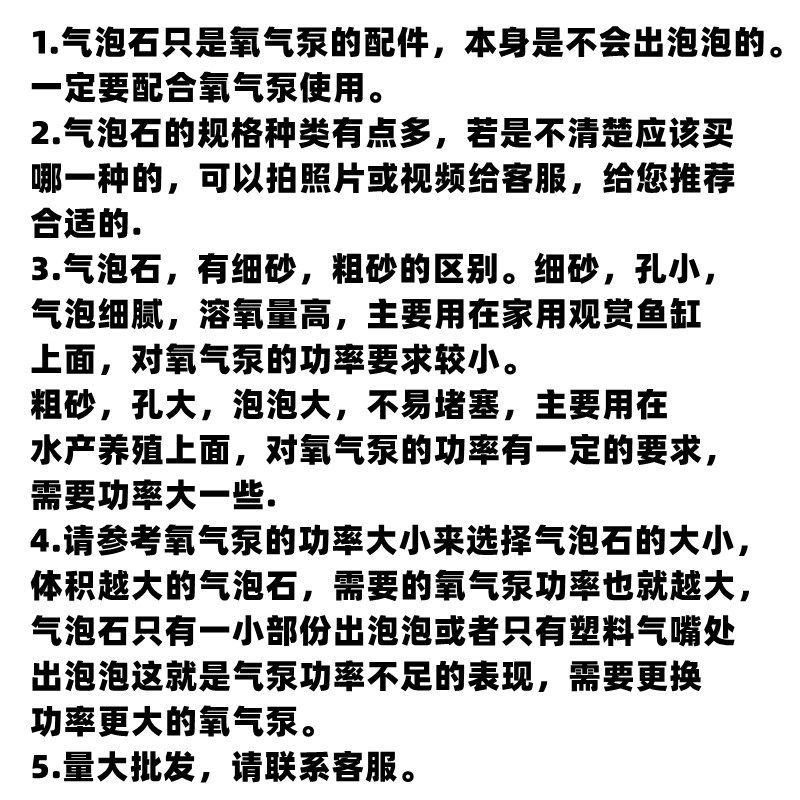 1.气泡石只是氧气泵的配件，本身是不会出泡泡的。一定要配合氧气泵使用。
2.气泡石的规格种类有点多，若是不清楚应该买哪一种的，可以拍照片或视频给客服，给您推荐合适的.
3.气泡石，有细砂，粗砂的区别。细砂，孔小，气泡细腻，溶氧量高，主要用在家用观赏鱼缸上面，对氧气泵的功率要求较小。
粗砂，孔大，泡泡大，不易堵塞，主要用在水产养殖上面，对氧气泵的功率有一定的要求，需要功率大一些.
4.请参考氧气泵的功率大小来选择气泡石的大小，体积越大的气泡石，需要的氧气泵功率也就越大，气泡石只有一小部份出泡泡或者只有塑料气嘴处出泡泡这就是气泵功率不足的表现，需要更换功率更大的氧气泵。
5.量大批发，请联系客服。